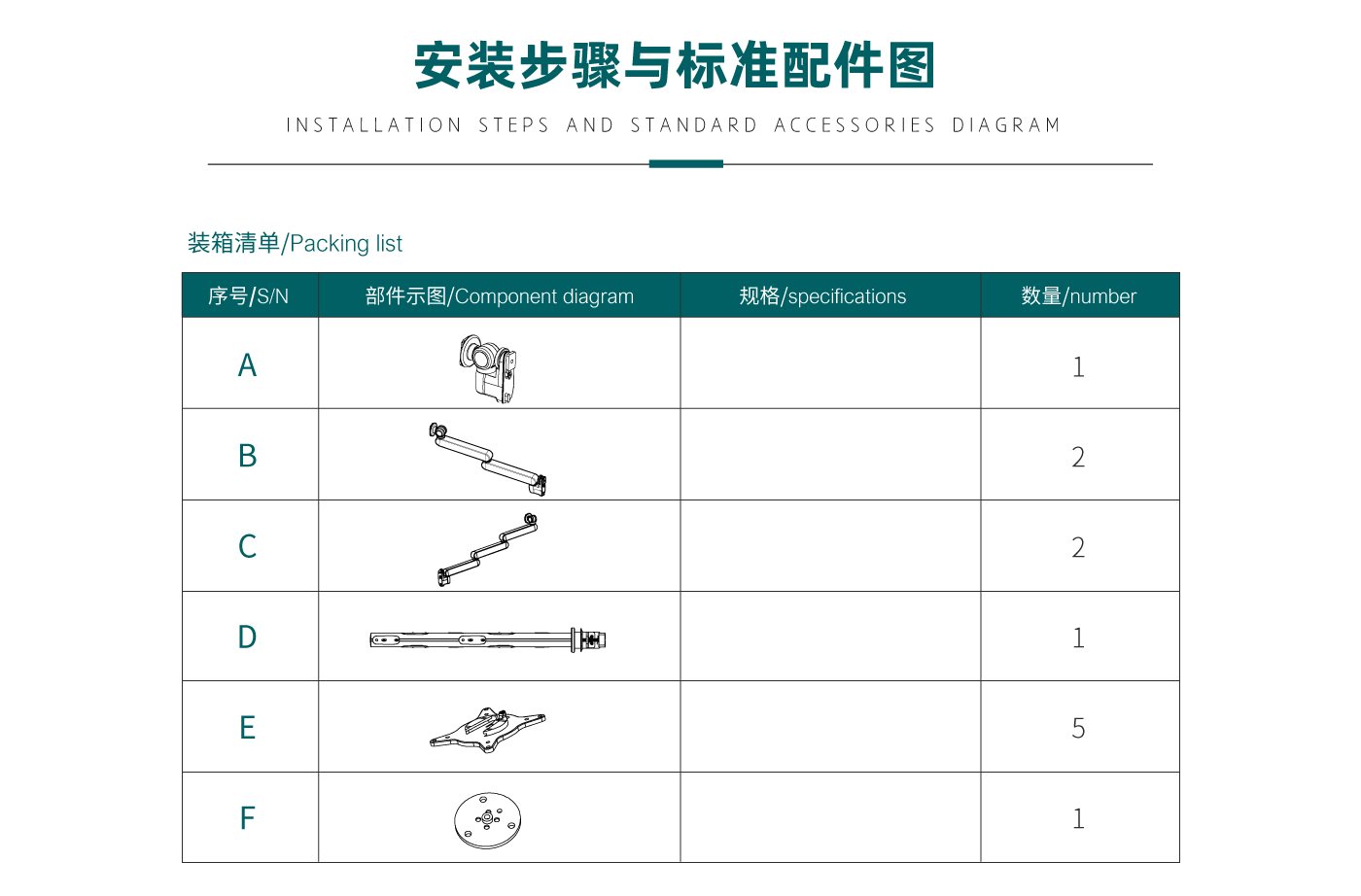 安装步骤与标准配件图

INSTALLATION STEPS AND STANDARD ACCESSORIES DIAGRAM

装箱清单/Packing list

| 序号/S/N | 部件示图/Component diagram | 规格/specifications | 数量/number |
|---|---|---|---|
| A | | | 1 |
| B | | | 2 |
| C | | | 2 |
| D | | | 1 |
| E | | | 5 |
| F | | | 1 |